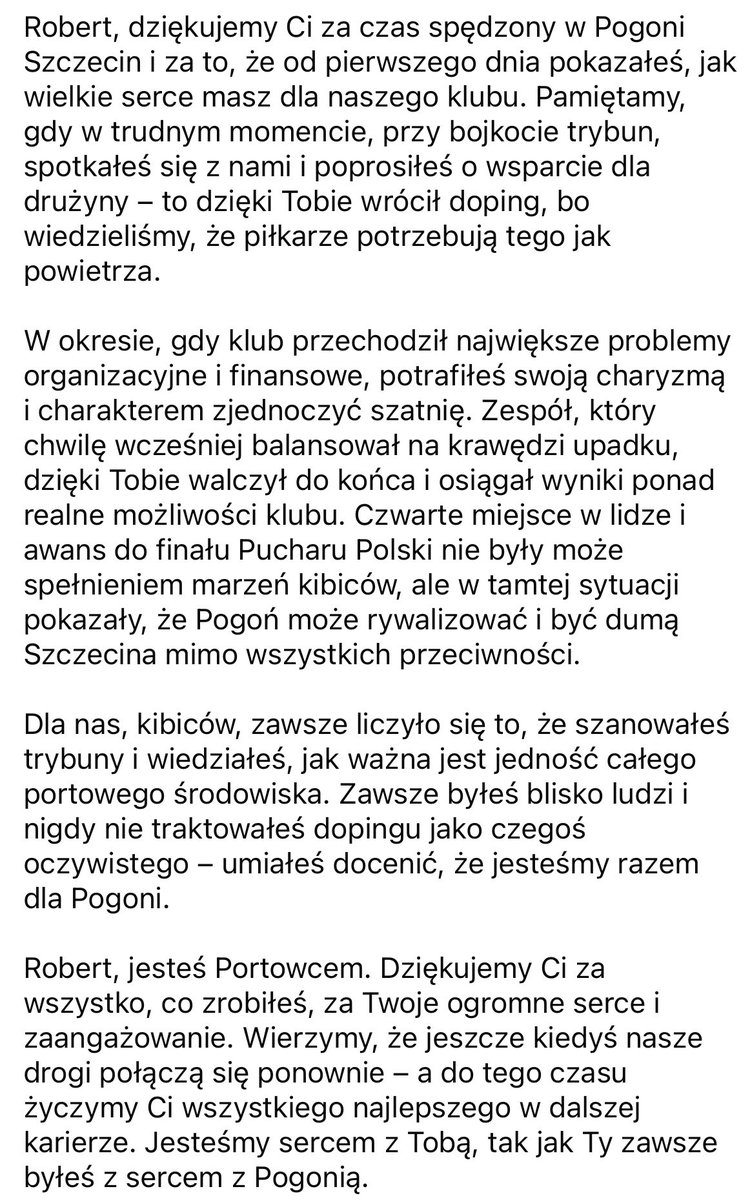 Robert, dziękujemy Ci za czas spędzony w Pogoni Szczecin i za to, że od pierwszego dnia pokazałeś, jak wielkie serce masz dla naszego klubu. Pamiętamy, gdy w trudnym momencie, przy bojkocie trybun, spotkałeś się z nami i poprosiłeś o wsparcie dla drużyny – to dzięki Tobie wrócił doping, bo wiedzieliśmy, że piłkarze potrzebują tego jak powietrza.

W okresie, gdy klub przechodził największe problemy organizacyjne i finansowe, potrafiłeś swoją charyzmą i charakterem zjednoczyć szatnię. Zespół, który chwilę wcześniej balansował na krawędzi upadku, dzięki Tobie walczył do końca i osiągał wyniki ponad realne możliwości klubu. Czwarte miejsce w lidze i awans do finału Pucharu Polski nie były może spełnieniem marzeń kibiców, ale w tamtej sytuacji pokazały, że Pogoń może rywalizować i być dumą Szczecina mimo wszystkich przeciwności.

Dla nas, kibiców, zawsze liczyło się to, że szanowałeś trybuny i wiedziałeś, jak ważna jest jedność całego portowego środowiska. Zawsze byłeś blisko ludzi i nigdy nie traktowałeś dopingu jako czegoś oczywistego – umiałeś docenić, że jesteśmy razem dla Pogoni.

Robert, jesteś Portowcem. Dziękujemy Ci za wszystko, co zrobiłeś, za Twoje ogromne serce i zaangażowanie. Wierzymy, że jeszcze kiedyś nasze drogi połączą się ponownie – a do tego czasu życzymy Ci wszystkiego najlepszego w dalszej karierze. Jesteśmy sercem z Tobą, tak jak Ty zawsze byłeś z sercem z Pogonią.